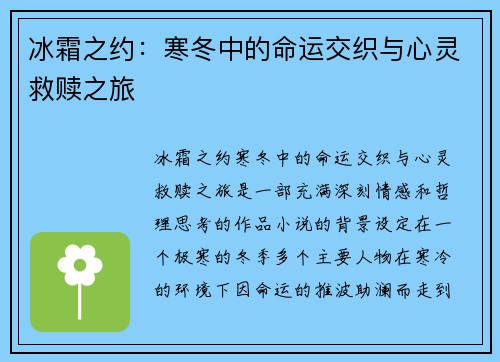 冰霜之约：寒冬中的命运交织与心灵救赎之旅

冰霜之约寒冬中的命运交织与心灵救赎之旅是一部充满深刻情感和哲理思考的作品小说的背景设定在一个极寒的冬季多个主要人物在寒冷的环境下因命运的推波助澜而走到